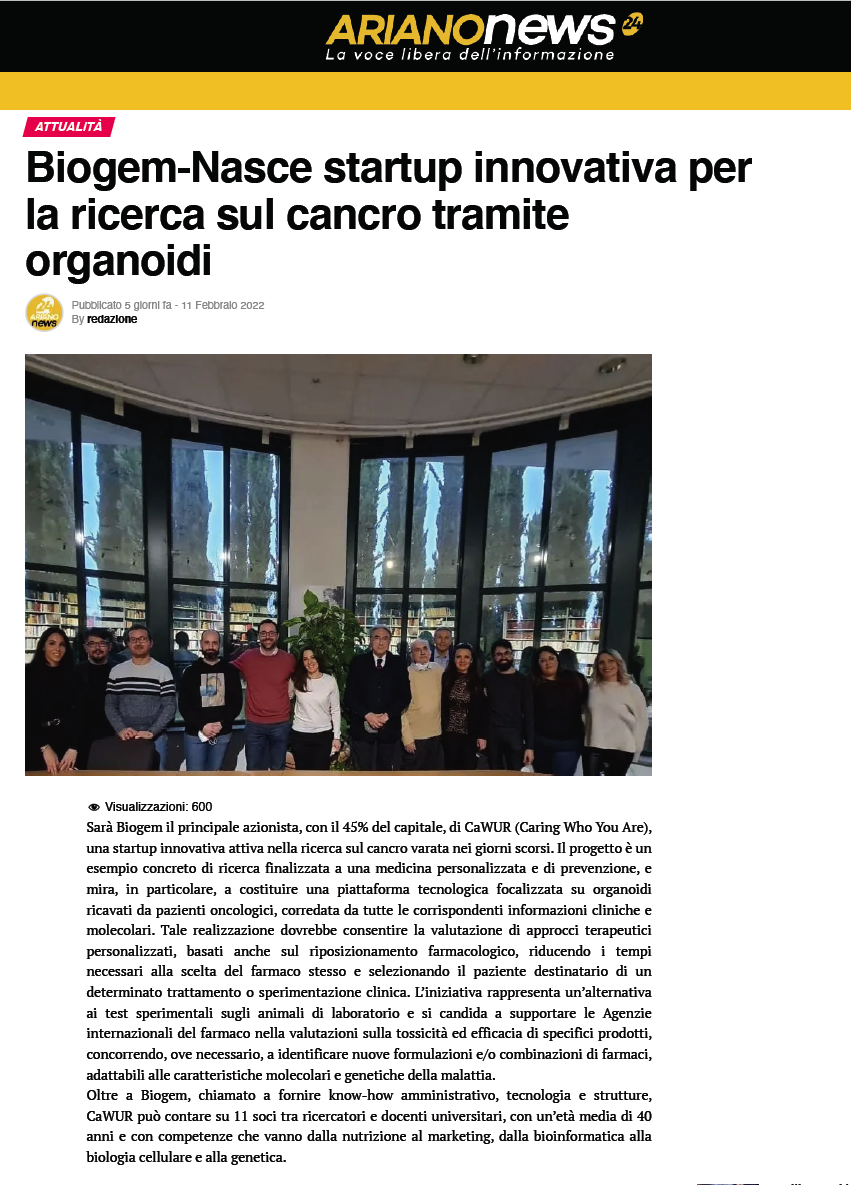 ARIANOnews 24
La voce libera dell'informazione

ATTUALITÀ

Biogem-Nasce startup innovativa per la ricerca sul cancro tramite organoidi

24 ARIANO news

Pubblicato 5 giorni fa - 11 Febbraio 2022
By redazione

Visualizzazioni: 600

Sarà Biogem il principale azionista, con il 45% del capitale, di CaWUR (Caring Who You Are), una startup innovativa attiva nella ricerca sul cancro varata nei giorni scorsi. Il progetto è un esempio concreto di ricerca finalizzata a una medicina personalizzata e di prevenzione, e mira, in particolare, a costituire una piattaforma tecnologica focalizzata su organoidi ricavati da pazienti oncologici, corredata da tutte le corrispondenti informazioni cliniche e molecolari. Tale realizzazione dovrebbe consentire la valutazione di approcci terapeutici personalizzati, basati anche sul riposizionamento farmacologico, riducendo i tempi necessari alla scelta del farmaco stesso e selezionando il paziente destinatario di un determinato trattamento o sperimentazione clinica. L'iniziativa rappresenta un'alternativa ai test sperimentali sugli animali di laboratorio e si candida a supportare le Agenzie internazionali del farmaco nella valutazioni sulla tossicità ed efficacia di specifici prodotti, concorrendo, ove necessario, a identificare nuove formulazioni e/o combinazioni di farmaci, adattabili alle caratteristiche molecolari e genetiche della malattia.
Oltre a Biogem, chiamato a fornire know-how amministrativo, tecnologia e strutture, CaWUR può contare su 11 soci tra ricercatori e docenti universitari, con un'età media di 40 anni e con competenze che vanno dalla nutrizione al marketing, dalla bioinformatica alla biologia cellulare e alla genetica.